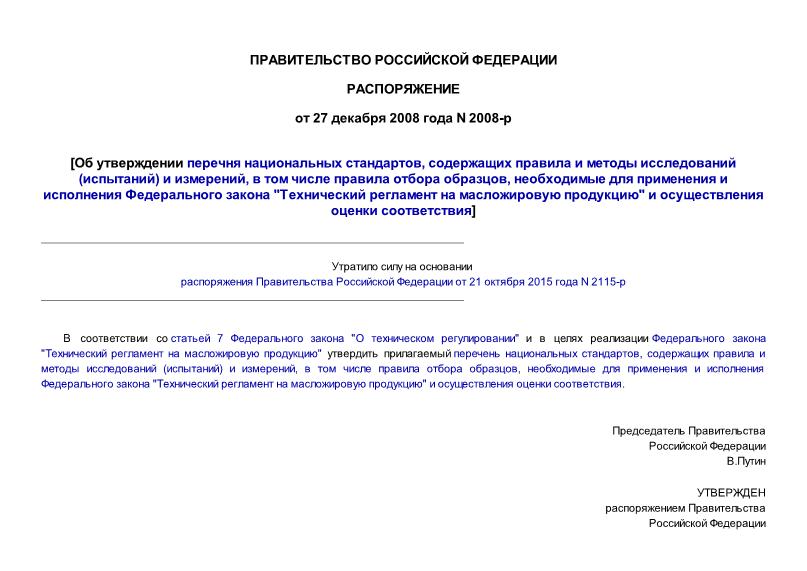 ПРАВИТЕЛЬСТВО РОССИЙСКОЙ ФЕДЕРАЦИИ

РАСПОРЯЖЕНИЕ

от 27 декабря 2008 года N 2008-р

[Об утверждении перечня национальных стандартов, содержащих правила и методы исследований (испытаний) и измерений, в том числе правила отбора образцов, необходимые для применения и исполнения Федерального закона "Технический регламент на масложировую продукцию" и осуществления оценки соответствия]

Утратило силу на основании распоряжения Правительства Российской Федерации от 21 октября 2015 года N 2115-р

В соответствии со статьей 7 Федерального закона "О техническом регулировании" и в целях реализации Федерального закона "Технический регламент на масложировую продукцию" утвердить прилагаемый перечень национальных стандартов, содержащих правила и методы исследований (испытаний) и измерений, в том числе правила отбора образцов, необходимые для применения и исполнения Федерального закона "Технический регламент на масложировую продукцию" и осуществления оценки соответствия.

Председатель Правительства
Российской Федерации
В.Путин

УТВЕРЖДЕН
распоряжением Правительства
Российской Федерации